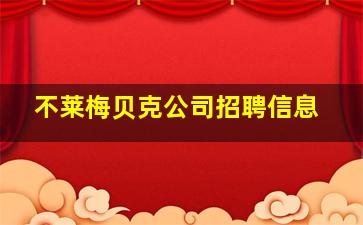 不莱梅贝克公司招聘信息